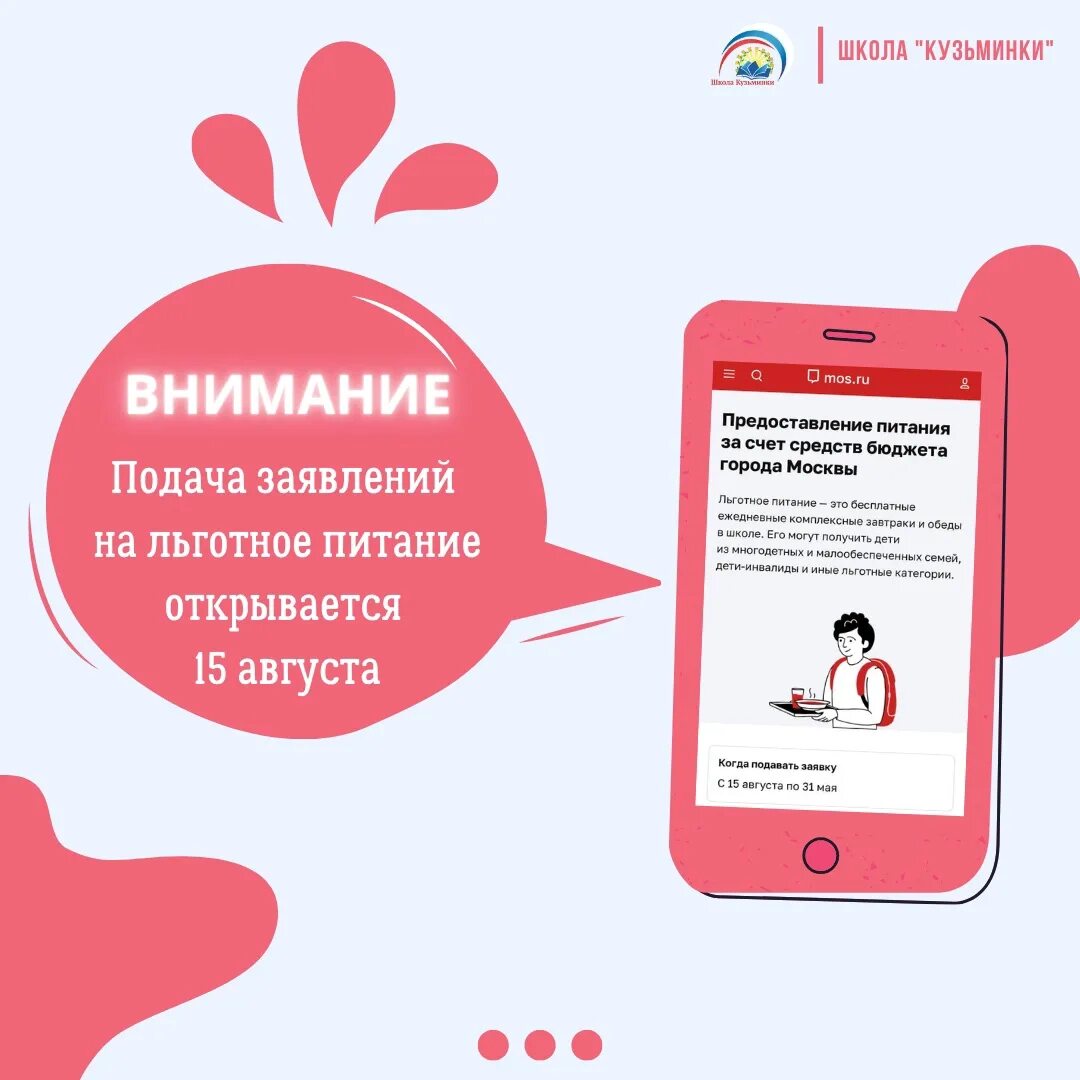 Школа Кузьминки

ШКОЛА "КУЗЬМИНКИ"

ВНИМАНИЕ

Подача заявлений на льготное питание открывается 15 августа

mos.ru

Предоставление питания за счет средств бюджета города Москвы

Льготное питание — это бесплатные ежедневные комплексные завтраки и обеды в школе. Его могут получить дети из многодетных и малообеспеченных семей, дети-инвалиды и иные льготные категории.

Когда подавать заявку

С 15 августа по 31 мая